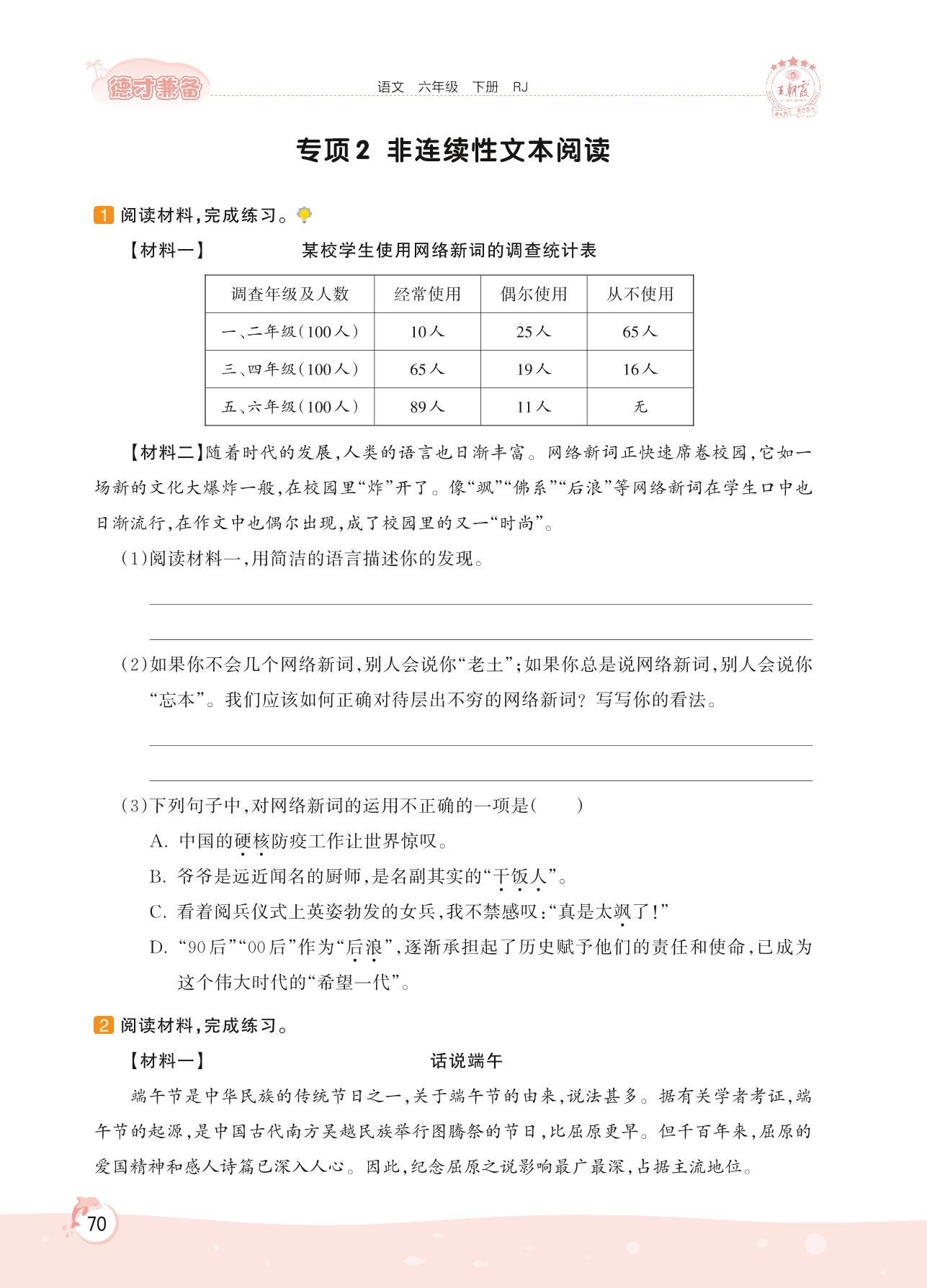 德才兼备 语文 六年级 下册 RJ 王朝霞

专项2 非连续性文本阅读

1 阅读材料，完成练习。

【材料一】 某校学生使用网络新词的调查统计表

| 调查年级及人数 | 经常使用 | 偶尔使用 | 从不使用 |
|---|---|---|---|
| 一、二年级(100人) | 10人 | 25人 | 65人 |
| 三、四年级(100人) | 65人 | 19人 | 16人 |
| 五、六年级(100人) | 89人 | 11人 | 无 |

【材料二】随着时代的发展，人类的语言也日渐丰富。网络新词正快速席卷校园，它如一场新的文化大爆炸一般，在校园里“炸”开了。像“飒”“佛系”“后浪”等网络新词在学生口中也日渐流行，在作文中也偶尔出现，成了校园里的又一“时尚”。

(1)阅读材料一，用简洁的语言描述你的发现。

(2)如果你不会几个网络新词，别人会说你“老土”；如果你总是说网络新词，别人会说你“忘本”。我们应该如何正确对待层出不穷的网络新词？写写你的看法。

(3)下列句子中，对网络新词的运用不正确的一项是( )

A. 中国的硬核防疫工作让世界惊叹。

B. 爷爷是远近闻名的厨师，是名副其实的“干饭人”。

C. 看着阅兵仪式上英姿勃发的女兵，我不禁感叹：“真是太飒了！”

D. “90后”“00后”作为“后浪”，逐渐承担起了历史赋予他们的责任和使命，已成为这个伟大时代的“希望一代”。

2 阅读材料，完成练习。

【材料一】 话说端午

端午节是中华民族的传统节日之一，关于端午节的由来，说法甚多。据有关学者考证，端午节的起源，是中国古代南方吴越民族举行图腾祭的节日，比屈原更早。但千百年来，屈原的爱国精神和感人诗篇已深入人心。因此，纪念屈原之说影响最广最深，占据主流地位。

70